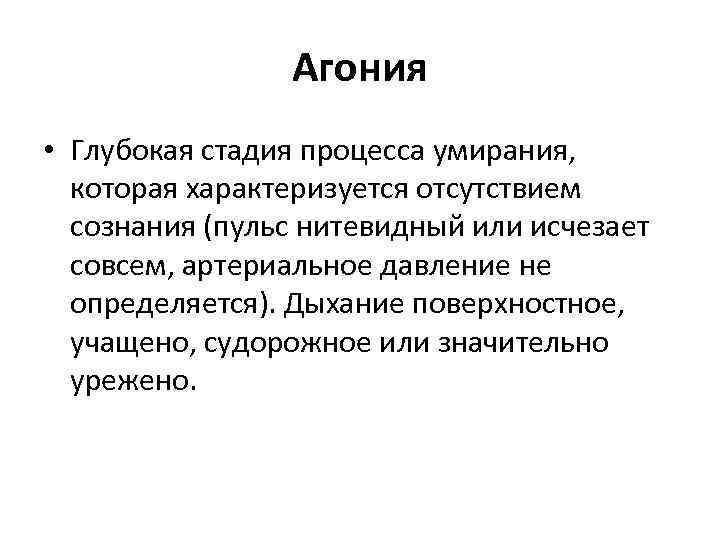 Агония

• Глубокая стадия процесса умирания, которая характеризуется отсутствием сознания (пульс нитевидный или исчезает совсем, артериальное давление не определяется). Дыхание поверхностное, учащено, судорожное или значительно урежено.